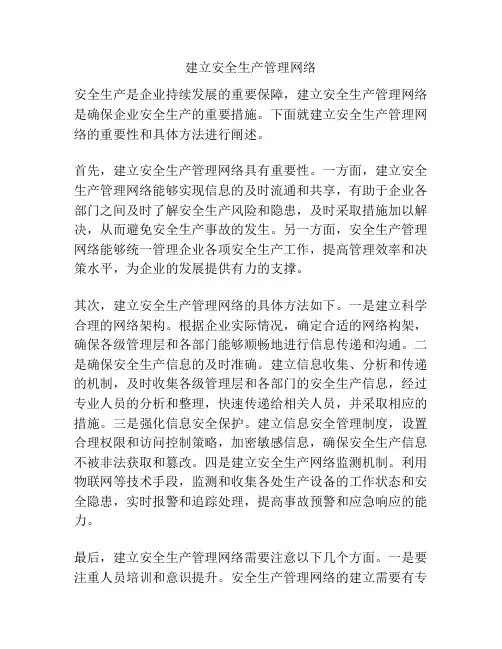 建立安全生产管理网络

安全生产是企业持续发展的重要保障，建立安全生产管理网络是确保企业安全生产的重要措施。下面就建立安全生产管理网络的重要性和具体方法进行阐述。

首先，建立安全生产管理网络具有重要性。一方面，建立安全生产管理网络能够实现信息的及时流通和共享，有助于企业各部门之间及时了解安全生产风险和隐患，及时采取措施加以解决，从而避免安全生产事故的发生。另一方面，安全生产管理网络能够统一管理企业各项安全生产工作，提高管理效率和决策水平，为企业的发展提供有力的支撑。

其次，建立安全生产管理网络的具体方法如下。一是建立科学合理的网络架构。根据企业实际情况，确定合适的网络构架，确保各级管理层和各部门能够顺畅地进行信息传递和沟通。二是确保安全生产信息的及时准确。建立信息收集、分析和传递的机制，及时收集各级管理层和各部门的安全生产信息，经过专业人员的分析和整理，快速传递给相关人员，并采取相应的措施。三是强化信息安全保护。建立信息安全管理制度，设置合理权限和访问控制策略，加密敏感信息，确保安全生产信息不被非法获取和篡改。四是建立安全生产网络监测机制。利用物联网等技术手段，监测和收集各处生产设备的工作状态和安全隐患，实时报警和追踪处理，提高事故预警和应急响应的能力。

最后，建立安全生产管理网络需要注意以下几个方面。一是要注重人员培训和意识提升。安全生产管理网络的建立需要有专